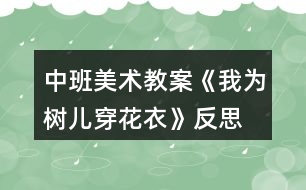 中班美术教案《我为树儿穿花衣》反思